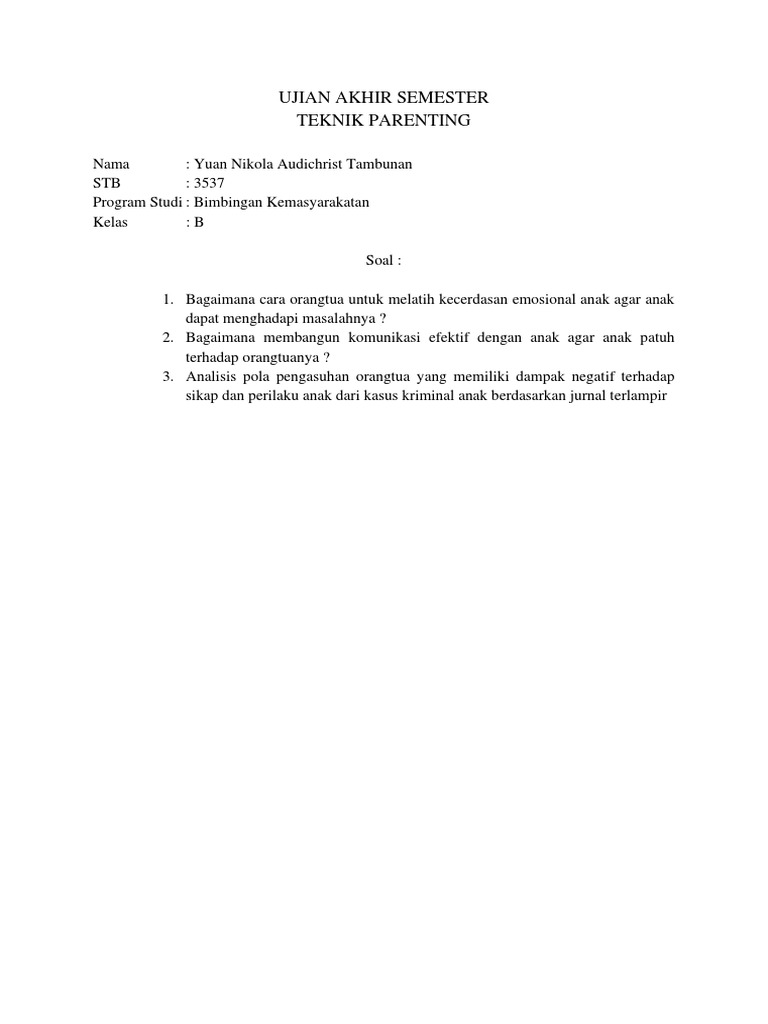 UJIAN AKHIR SEMESTER
TEKNIK PARENTING

Nama : Yuan Nikola Audichrist Tambunan
STB : 3537
Program Studi : Bimbingan Kemasyarakatan
Kelas : B

Soal :

1. Bagaimana cara orangtua untuk melatih kecerdasan emosional anak agar anak dapat menghadapi masalahnya ?
2. Bagaimana membangun komunikasi efektif dengan anak agar anak patuh terhadap orangtuanya ?
3. Analisis pola pengasuhan orangtua yang memiliki dampak negatif terhadap sikap dan perilaku anak dari kasus kriminal anak berdasarkan jurnal terlampir